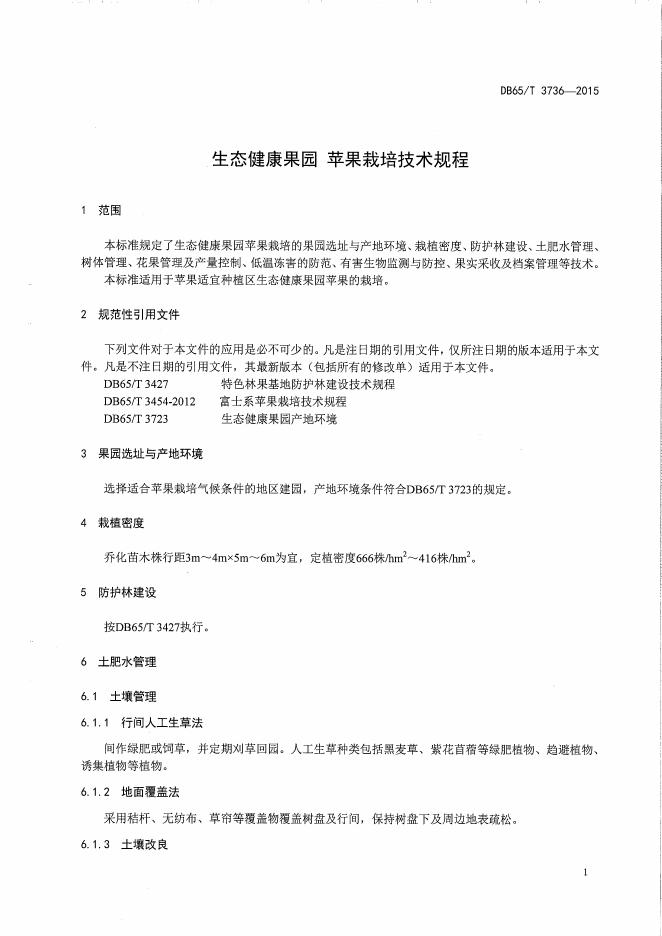 DB65/T 3736—2015

生态健康果园 苹果栽培技术规程

1 范围

本标准规定了生态健康果园苹果栽培的果园选址与产地环境、栽植密度、防护林建设、土肥水管理、树体管理、花果管理及产量控制、低温冻害的防范、有害生物监测与防控、果实采收及档案管理等技术。

本标准适用于苹果适宜种植区生态健康果园苹果的栽培。

2 规范性引用文件

下列文件对于本文件的应用是必不可少的。凡是注日期的引用文件，仅所注日期的版本适用于本文件。凡是不注日期的引用文件，其最新版本（包括所有的修改单）适用于本文件。

DB65/T 3427 特色林果基地防护林建设技术规程
DB65/T 3454-2012 富士系苹果栽培技术规程
DB65/T 3723 生态健康果园产地环境

3 果园选址与产地环境

选择适合苹果栽培气候条件的地区建园，产地环境条件符合DB65/T 3723的规定。

4 栽植密度

乔化苗木株行距3m～4m×5m～6m为宜，定植密度666株/hm$^2$～416株/hm$^2$。

5 防护林建设

按DB65/T 3427执行。

6 土肥水管理

6.1 土壤管理

6.1.1 行间人工生草法

间作绿肥或饲草，并定期刈草回园。人工生草种类包括黑麦草、紫花苜蓿等绿肥植物、趋避植物、诱集植物等植物。

6.1.2 地面覆盖法

采用秸秆、无纺布、草帘等覆盖物覆盖树盘及行间，保持树盘下及周边地表疏松。

6.1.3 土壤改良

1